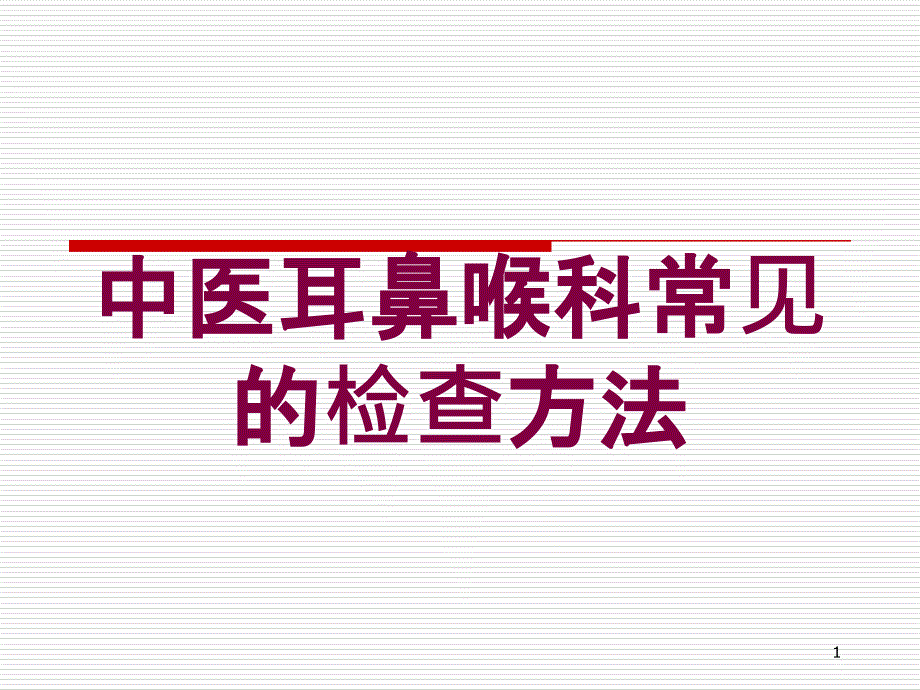 中医耳鼻喉科常见的检查方法

1